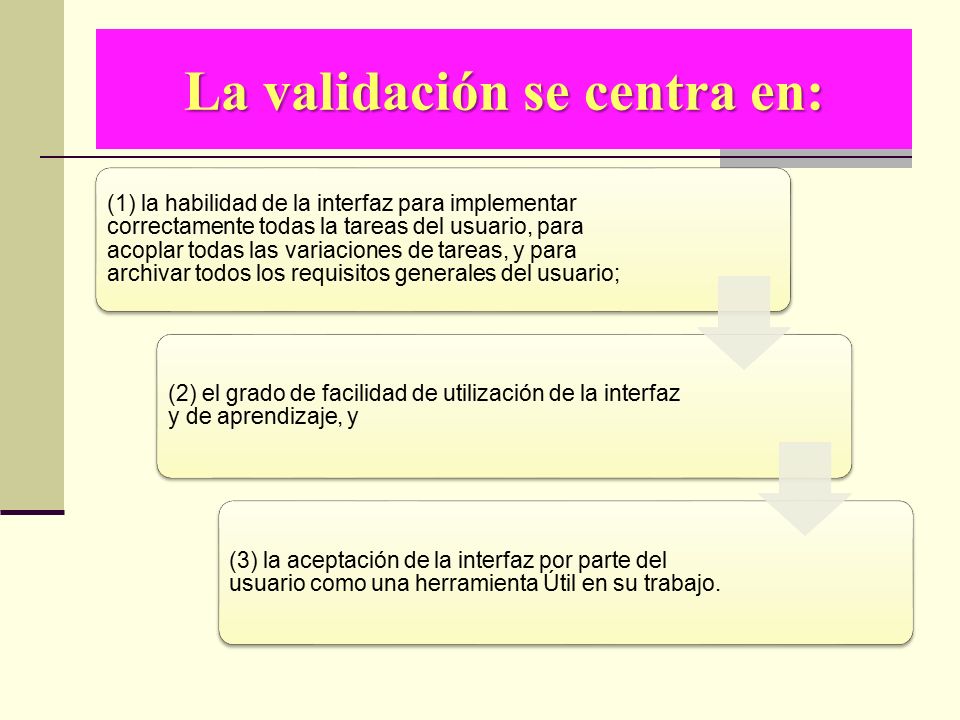 La validación se centra en:

(1) la habilidad de la interfaz para implementar correctamente todas la tareas del usuario, para acoplar todas las variaciones de tareas, y para archivar todos los requisitos generales del usuario;

(2) el grado de facilidad de utilización de la interfaz y de aprendizaje, y

(3) la aceptación de la interfaz por parte del usuario como una herramienta Útil en su trabajo.